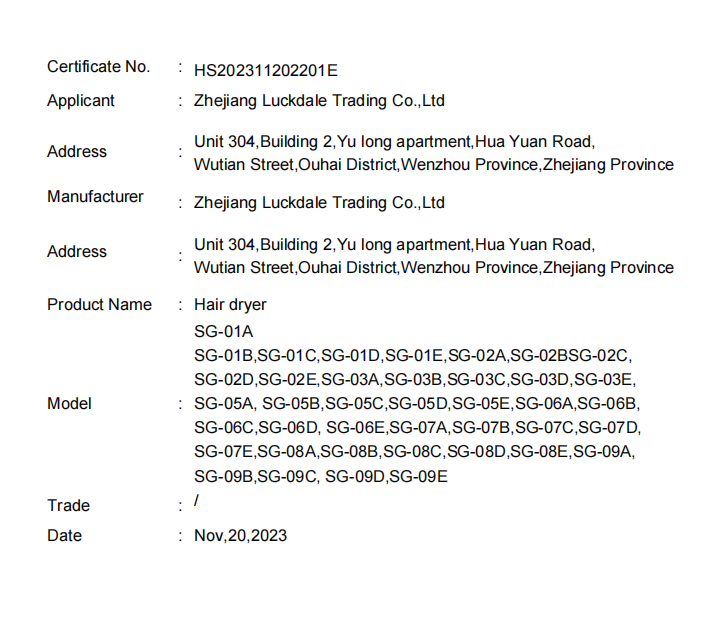 Certificate No. : HS202311202201E

Applicant : Zhejiang Luckdale Trading Co.,Ltd

Address : Unit 304,Building 2,Yu long apartment,Hua Yuan Road, Wutian Street,Ouhai District,Wenzhou Province,Zhejiang Province

Manufacturer : Zhejiang Luckdale Trading Co.,Ltd

Address : Unit 304,Building 2,Yu long apartment,Hua Yuan Road, Wutian Street,Ouhai District,Wenzhou Province,Zhejiang Province

Product Name : Hair dryer

Model : SG-01A
SG-01B,SG-01C,SG-01D,SG-01E,SG-02A,SG-02BSG-02C, SG-02D,SG-02E,SG-03A,SG-03B,SG-03C,SG-03D,SG-03E, SG-05A, SG-05B,SG-05C,SG-05D,SG-05E,SG-06A,SG-06B, SG-06C,SG-06D, SG-06E,SG-07A,SG-07B,SG-07C,SG-07D, SG-07E,SG-08A,SG-08B,SG-08C,SG-08D,SG-08E,SG-09A, SG-09B,SG-09C, SG-09D,SG-09E

Trade : /

Date : Nov,20,2023